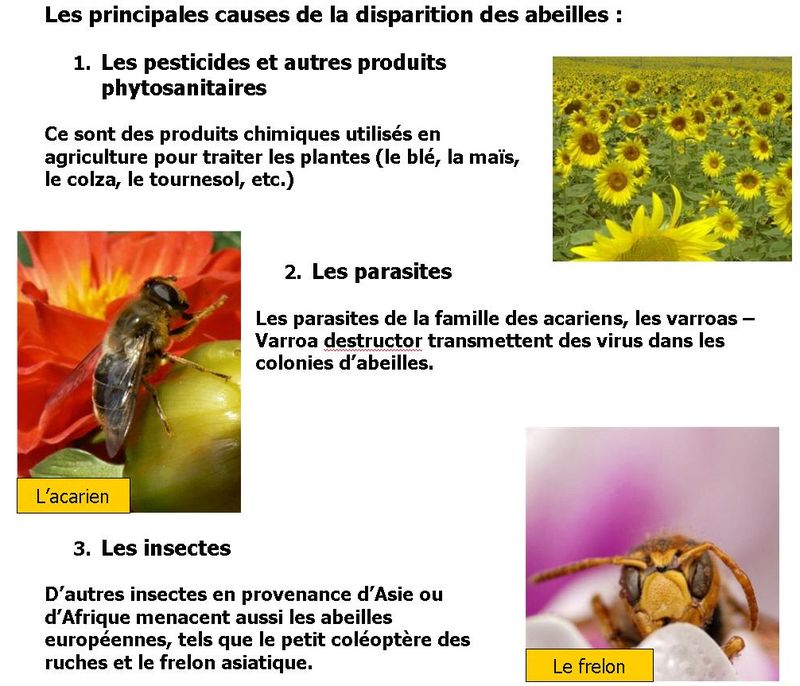 Les principales causes de la disparition des abeilles :

1. Les pesticides et autres produits phytosanitaires

Ce sont des produits chimiques utilisés en agriculture pour traiter les plantes (le blé, la maïs, le colza, le tournesol, etc.)

2. Les parasites

Les parasites de la famille des acariens, les varroas – Varroa destructor transmettent des virus dans les colonies d'abeilles.

L'acarien

3. Les insectes

D'autres insectes en provenance d'Asie ou d'Afrique menacent aussi les abeilles européennes, tels que le petit coléoptère des ruches et le frelon asiatique.

Le frelon